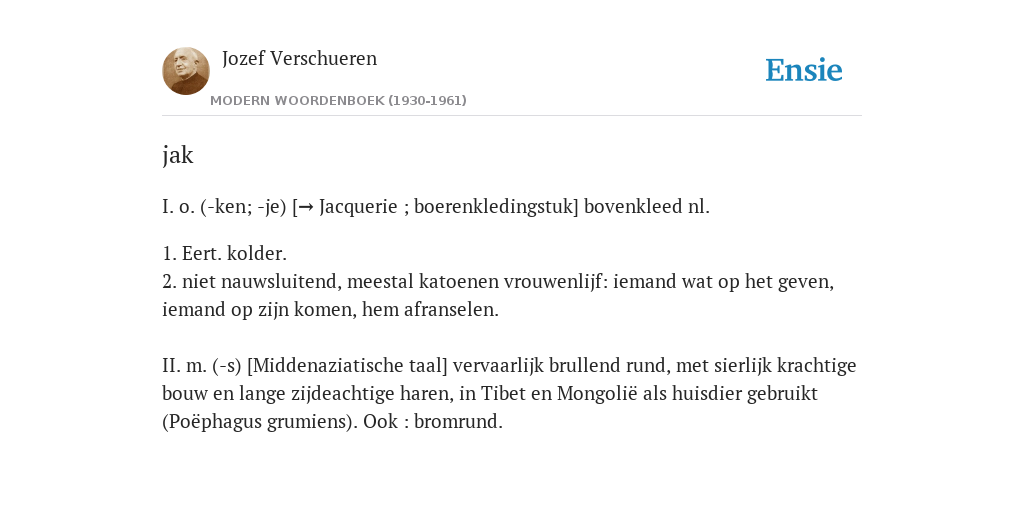 Jozef Verschueren
MODERN WOORDENBOEK (1930-1961)

Ensie

jak

I. o. (-ken; -je) [→ Jacquerie ; boerenkledingstuk] bovenkleed nl.

1. Eert. kolder.
2. niet nauwsluitend, meestal katoenen vrouwenlijf: iemand wat op het geven, iemand op zijn komen, hem afranselen.

II. m. (-s) [Middenaziatische taal] vervaarlijk brullend rund, met sierlijk krachtige bouw en lange zijdeachtige haren, in Tibet en Mongolië als huisdier gebruikt (Poëphagus grumiens). Ook : bromrund.